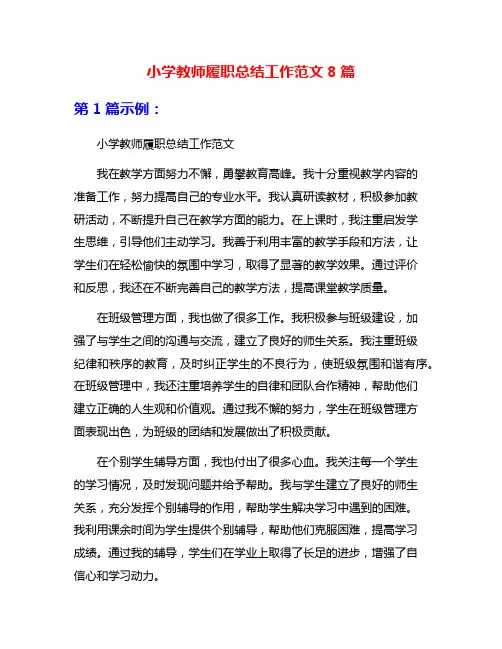 小学教师履职总结工作范文 8 篇

第 1 篇示例：

小学教师履职总结工作范文

我在教学方面努力不懈，勇攀教育高峰。我十分重视教学内容的准备工作，努力提高自己的专业水平。我认真研读教材，积极参加教研活动，不断提升自己在教学方面的能力。在上课时，我注重启发学生思维，引导他们主动学习。我善于利用丰富的教学手段和方法，让学生们在轻松愉快的氛围中学习，取得了显著的教学效果。通过评价和反思，我还在不断完善自己的教学方法，提高课堂教学质量。

在班级管理方面，我也做了很多工作。我积极参与班级建设，加强了与学生之间的沟通与交流，建立了良好的师生关系。我注重班级纪律和秩序的教育，及时纠正学生的不良行为，使班级氛围和谐有序。在班级管理中，我还注重培养学生的自律和团队合作精神，帮助他们建立正确的人生观和价值观。通过我不懈的努力，学生在班级管理方面表现出色，为班级的团结和发展做出了积极贡献。

在个别学生辅导方面，我也付出了很多心血。我关注每一个学生的学习情况，及时发现问题并给予帮助。我与学生建立了良好的师生关系，充分发挥个别辅导的作用，帮助学生解决学习中遇到的困难。我利用课余时间为学生提供个别辅导，帮助他们克服困难，提高学习成绩。通过我的辅导，学生们在学业上取得了长足的进步，增强了自信心和学习动力。